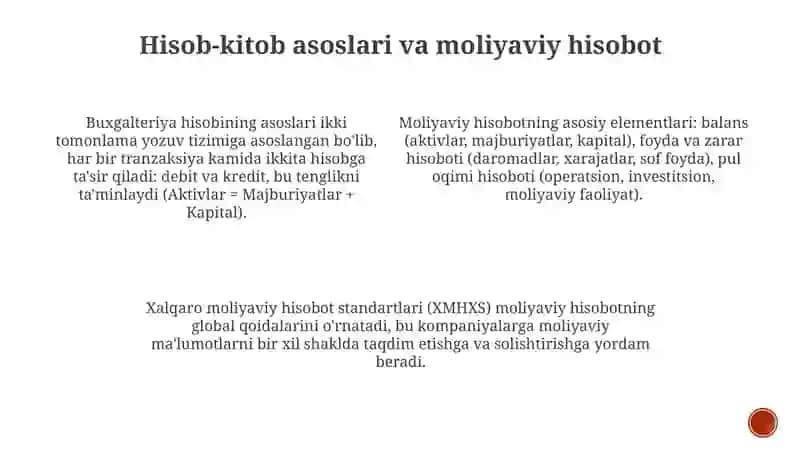 Hisob-kitob asoslari va moliyaviy hisobot

Buxgalteriya hisobining asoslari ikki tomonlama yozuv tizimiga asoslangan bo'lib, har bir tranzaksiya kamida ikkita hisobga ta'sir qiladi: debit va kredit, bu tenglikni ta'minlaydi (Aktivlar = Majburiyatlar + Kapital).

Moliyaviy hisobotning asosiy elementlari: balans (aktivlar, majburiyatlar, kapital), foyda va zarar hisoboti (daromadlar, xarajatlar, sof foyda), pul oqimi hisoboti (operatsion, investitsion, moliyaviy faoliyat).

Xalqaro moliyaviy hisobot standartlari (XMHXS) moliyaviy hisobotning global qoidalarini o'rnatadi, bu kompaniyalarga moliyaviy ma'lumotlarni bir xil shaklda taqdim etishga va solishtirishga yordam beradi.